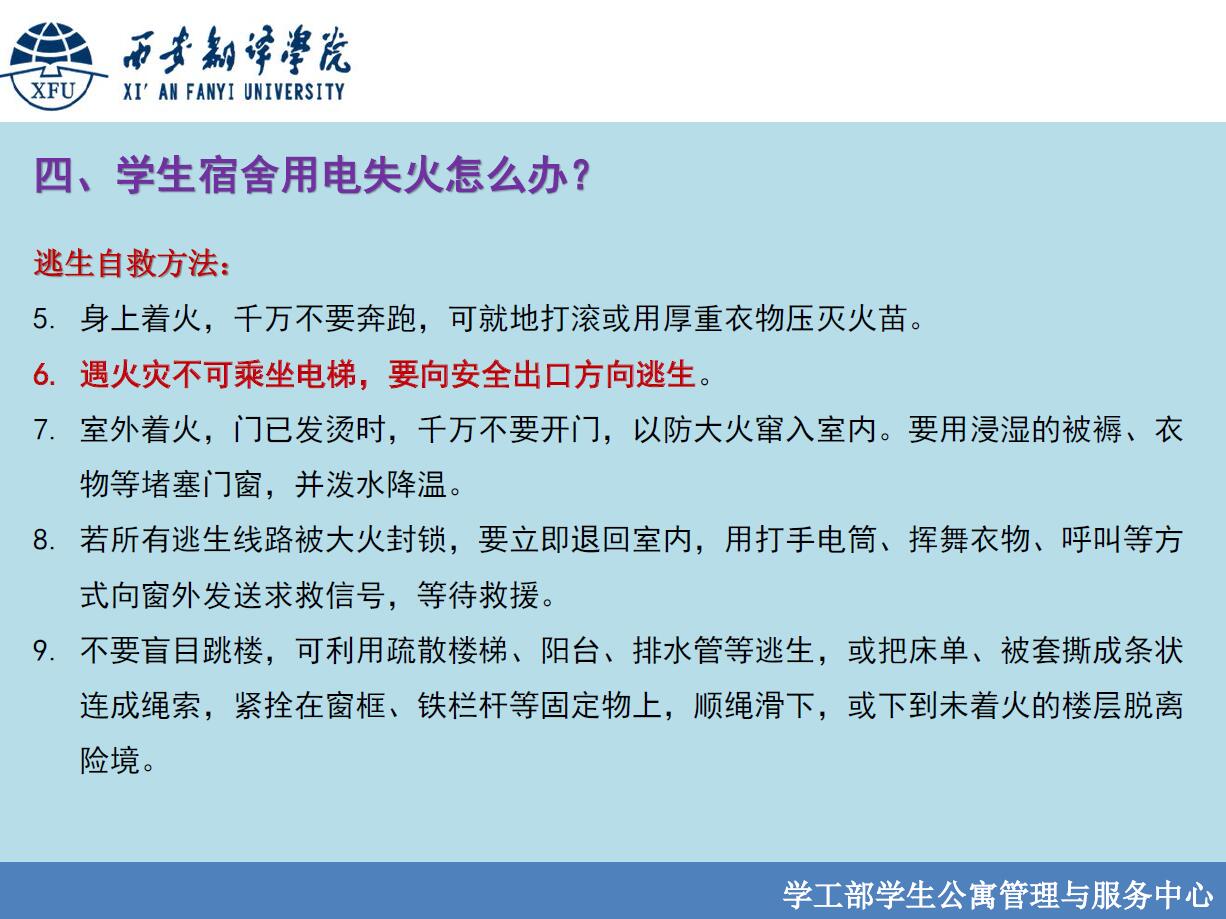 XFU 西安翻译学院 XI' AN FANYI UNIVERSITY

四、学生宿舍用电失火怎么办？

逃生自救方法：

5. 身上着火，千万不要奔跑，可就地打滚或用厚重衣物压灭火苗。

6. 遇火灾不可乘坐电梯，要向安全出口方向逃生。

7. 室外着火，门已发烫时，千万不要开门，以防大火窜入室内。要用浸湿的被褥、衣物等堵塞门窗，并泼水降温。

8. 若所有逃生线路被大火封锁，要立即退回室内，用打手电筒、挥舞衣物、呼叫等方式向窗外发送求救信号，等待救援。

9. 不要盲目跳楼，可利用疏散楼梯、阳台、排水管等逃生，或把床单、被套撕成条状连成绳索，紧拴在窗框、铁栏杆等固定物上，顺绳滑下，或下到未着火的楼层脱离险境。

学工部学生公寓管理与服务中心